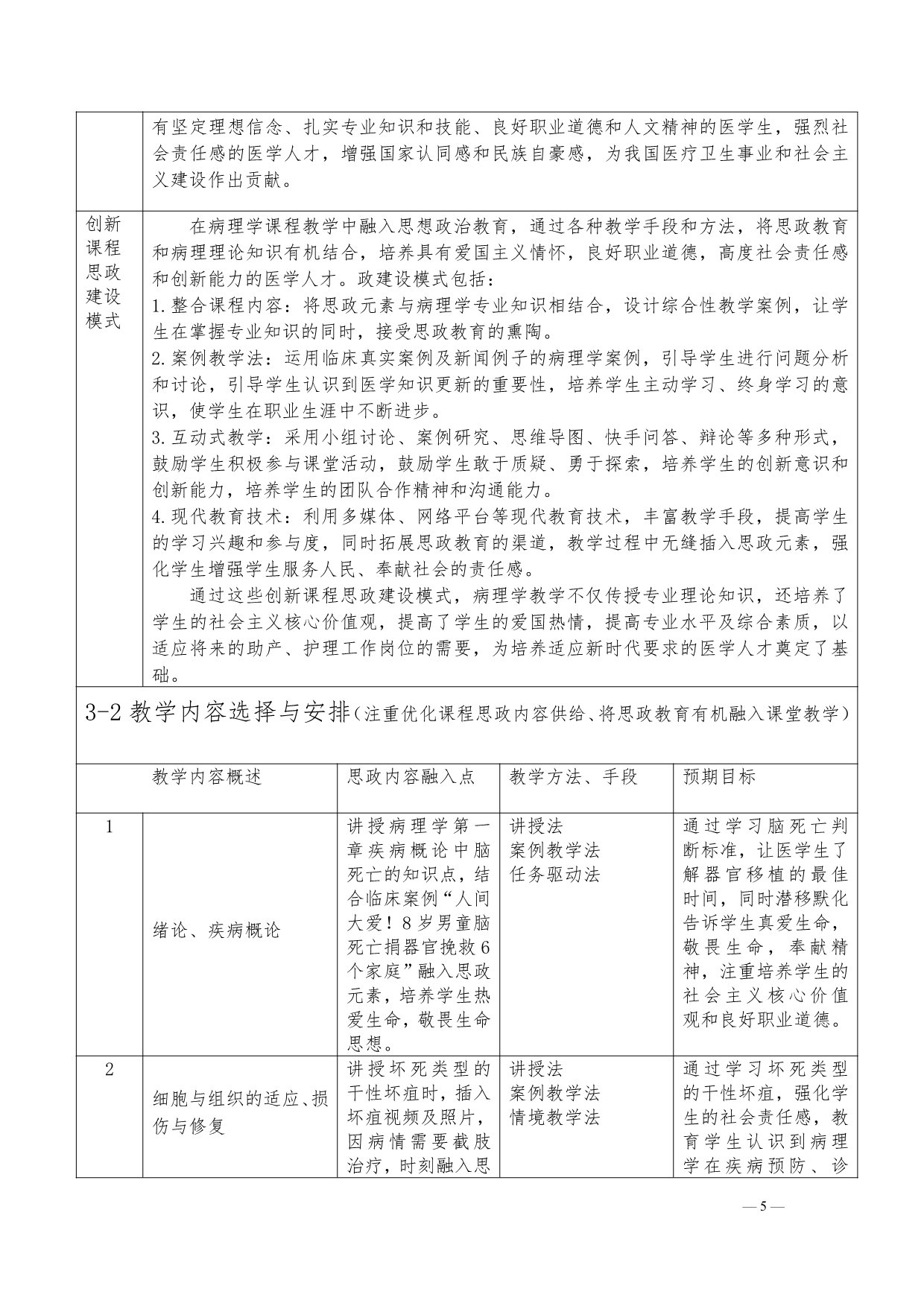 | | 有坚定理想信念、扎实专业知识和技能、良好职业道德和人文精神的医学生，强烈社会责任感的医学人才，增强国家认同感和民族自豪感，为我国医疗卫生事业和社会主义建设作出贡献。 |
|---|---|
| 创新课程思政建设模式 | 在病理学课程教学中融入思想政治教育，通过各种教学手段和方法，将思政教育和病理理论知识有机结合，培养具有爱国主义情怀，良好职业道德，高度社会责任感和创新能力的医学人才。政建设模式包括：<br>1.整合课程内容：将思政元素与病理学专业知识相结合，设计综合性教学案例，让学生在掌握专业知识的同时，接受思政教育的熏陶。<br>2.案例教学法：运用临床真实案例及新闻例子的病理学案例，引导学生进行问题分析和讨论，引导学生认识到医学知识更新的重要性，培养学生主动学习、终身学习的意识，使学生在职业生涯中不断进步。<br>3.互动式教学：采用小组讨论、案例研究、思维导图、快手问答、辩论等多种形式，鼓励学生积极参与课堂活动，鼓励学生敢于质疑、勇于探索，培养学生的创新意识和创新能力，培养学生的团队合作精神和沟通能力。<br>4.现代教育技术：利用多媒体、网络平台等现代教育技术，丰富教学手段，提高学生的学习兴趣和参与度，同时拓展思政教育的渠道，教学过程中无缝插入思政元素，强化学生增强学生服务人民、奉献社会的责任感。<br>通过这些创新课程思政建设模式，病理学教学不仅传授专业理论知识，还培养了学生的社会主义核心价值观，提高了学生的爱国热情，提高专业水平及综合素质，以适应将来的助产、护理工作岗位的需要，为培养适应新时代要求的医学人才奠定了基础。 |

3-2 教学内容选择与安排（注重优化课程思政内容供给、将思政教育有机融入课堂教学）

| | 教学内容概述 | 思政内容融入点 | 教学方法、手段 | 预期目标 |
|---|---|---|---|---|
| 1 | 绪论、疾病概论 | 讲授病理学第一章疾病概论中脑死亡的知识点，结合临床案例“人间大爱！8岁男童脑死亡捐器官挽救6个家庭”融入思政元素，培养学生热爱生命，敬畏生命思想。 | 讲授法<br>案例教学法<br>任务驱动法 | 通过学习脑死亡判断标准，让医学生了解器官移植的最佳时间，同时潜移默化告诉学生真爱生命，敬畏生命，奉献精神，注重培养学生的社会主义核心价值观和良好职业道德。 |
| 2 | 细胞与组织的适应、损伤与修复 | 讲授坏死类型的干性坏疽时，插入坏疽视频及照片，因病情需要截肢治疗，时刻融入思 | 讲授法<br>案例教学法<br>情境教学法 | 通过学习坏死类型的干性坏疽，强化学生的社会责任感，教育学生认识到病理学在疾病预防、诊 |

— 5 —